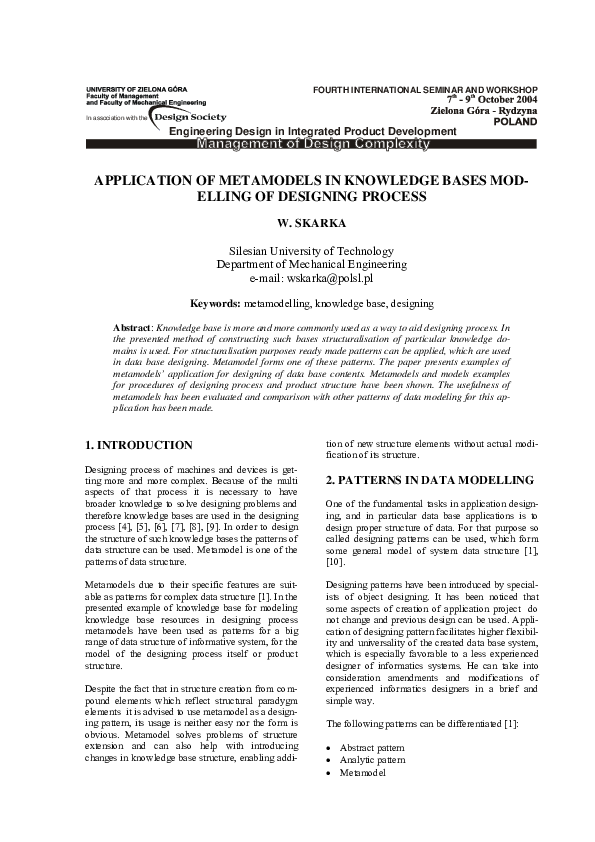 UNIVERSITY OF ZIELONA GÓRA
Faculty of Management
and Faculty of Mechanical Engineering

In association with the Design Society

FOURTH INTERNATIONAL SEMINAR AND WORKSHOP
$7^{th}$ - $9^{th}$ October 2004
Zielona Góra - Rydzyna
POLAND

Engineering Design in Integrated Product Development
Management of Design Complexity

APPLICATION OF METAMODELS IN KNOWLEDGE BASES MODELLING OF DESIGNING PROCESS

W. SKARKA

Silesian University of Technology
Department of Mechanical Engineering
e-mail: wskarka@polsl.pl

Keywords: metamodelling, knowledge base, designing

Abstract: Knowledge base is more and more commonly used as a way to aid designing process. In the presented method of constructing such bases structuralisation of particular knowledge domains is used. For structuralisation purposes ready made patterns can be applied, which are used in data base designing. Metamodel forms one of these patterns. The paper presents examples of metamodels' application for designing of data base contents. Metamodels and models examples for procedures of designing process and product structure have been shown. The usefulness of metamodels has been evaluated and comparison with other patterns of data modeling for this application has been made.

1. INTRODUCTION

Designing process of machines and devices is getting more and more complex. Because of the multi aspects of that process it is necessary to have broader knowledge to solve designing problems and therefore knowledge bases are used in the designing process [4], [5], [6], [7], [8], [9]. In order to design the structure of such knowledge bases the patterns of data structure can be used. Metamodel is one of the patterns of data structure.

Metamodels due to their specific features are suitable as patterns for complex data structure [1]. In the presented example of knowledge base for modeling knowledge base resources in designing process metamodels have been used as patterns for a big range of data structure of informative system, for the model of the designing process itself or product structure.

Despite the fact that in structure creation from compound elements which reflect structural paradygm elements it is advised to use metamodel as a designing pattern, its usage is neither easy nor the form is obvious. Metamodel solves problems of structure extension and can also help with introducing changes in knowledge base structure, enabling addition of new structure elements without actual modification of its structure.

2. PATTERNS IN DATA MODELLING

One of the fundamental tasks in application designing, and in particular data base applications is to design proper structure of data. For that purpose so called designing patterns can be used, which form some general model of system data structure [1], [10].

Designing patterns have been introduced by specialists of object designing. It has been noticed that some aspects of creation of application project do not change and previous design can be used. Application of designing pattern facilitates higher flexibility and universality of the created data base system, which is especially favorable to a less experienced designer of informatics systems. He can take into consideration amendments and modifications of experienced informatics designers in a brief and simple way.

The following patterns can be differentiated [1]:

• Abstract pattern
• Analytic pattern
• Metamodel